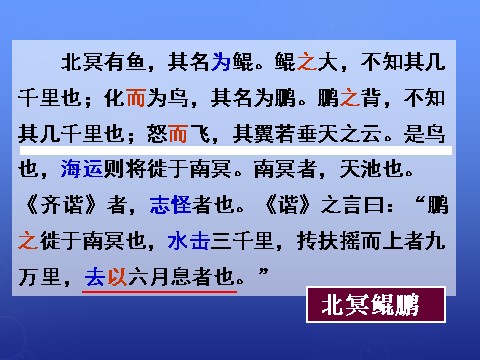 北冥有鱼，其名为鲲。鲲之大，不知其几千里也；化而为鸟，其名为鹏。鹏之背，不知其几千里也；怒而飞，其翼若垂天之云。是鸟也，海运则将徙于南冥。南冥者，天池也。《齐谐》者，志怪者也。《谐》之言曰：“鹏之徙于南冥也，水击三千里，抟扶摇而上者九万里，去以六月息者也。”

北冥鲲鹏